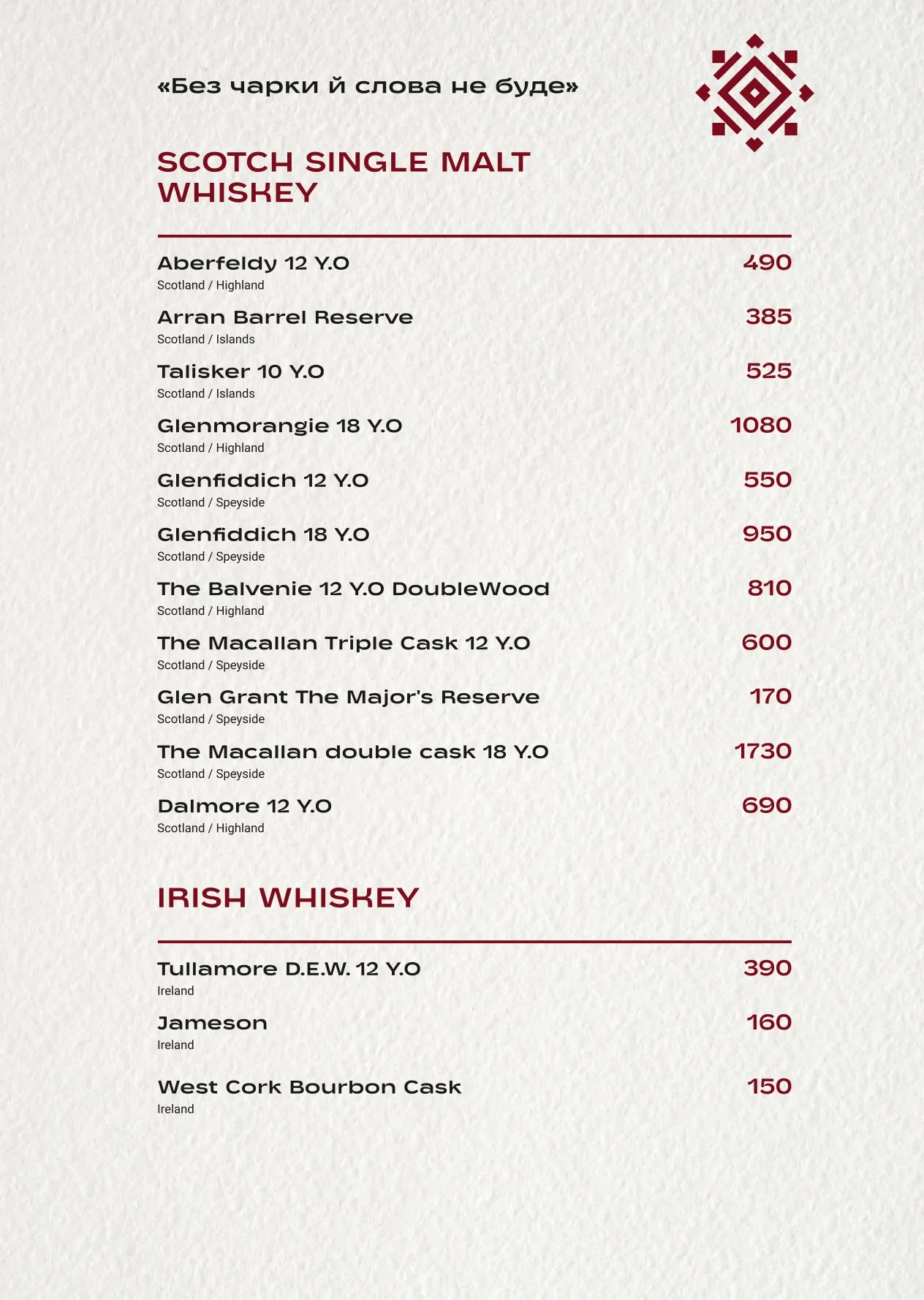 «Без чарки й слова не буде»

SCOTCH SINGLE MALT WHISKEY

Aberfeldy 12 Y.O 490
Scotland / Highland

Arran Barrel Reserve 385
Scotland / Islands

Talisker 10 Y.O 525
Scotland / Islands

Glenmorangie 18 Y.O 1080
Scotland / Highland

Glenfiddich 12 Y.O 550
Scotland / Speyside

Glenfiddich 18 Y.O 950
Scotland / Speyside

The Balvenie 12 Y.O DoubleWood 810
Scotland / Highland

The Macallan Triple Cask 12 Y.O 600
Scotland / Speyside

Glen Grant The Major's Reserve 170
Scotland / Speyside

The Macallan double cask 18 Y.O 1730
Scotland / Speyside

Dalmore 12 Y.O 690
Scotland / Highland

IRISH WHISKEY

Tullamore D.E.W. 12 Y.O 390
Ireland

Jameson 160
Ireland

West Cork Bourbon Cask 150
Ireland